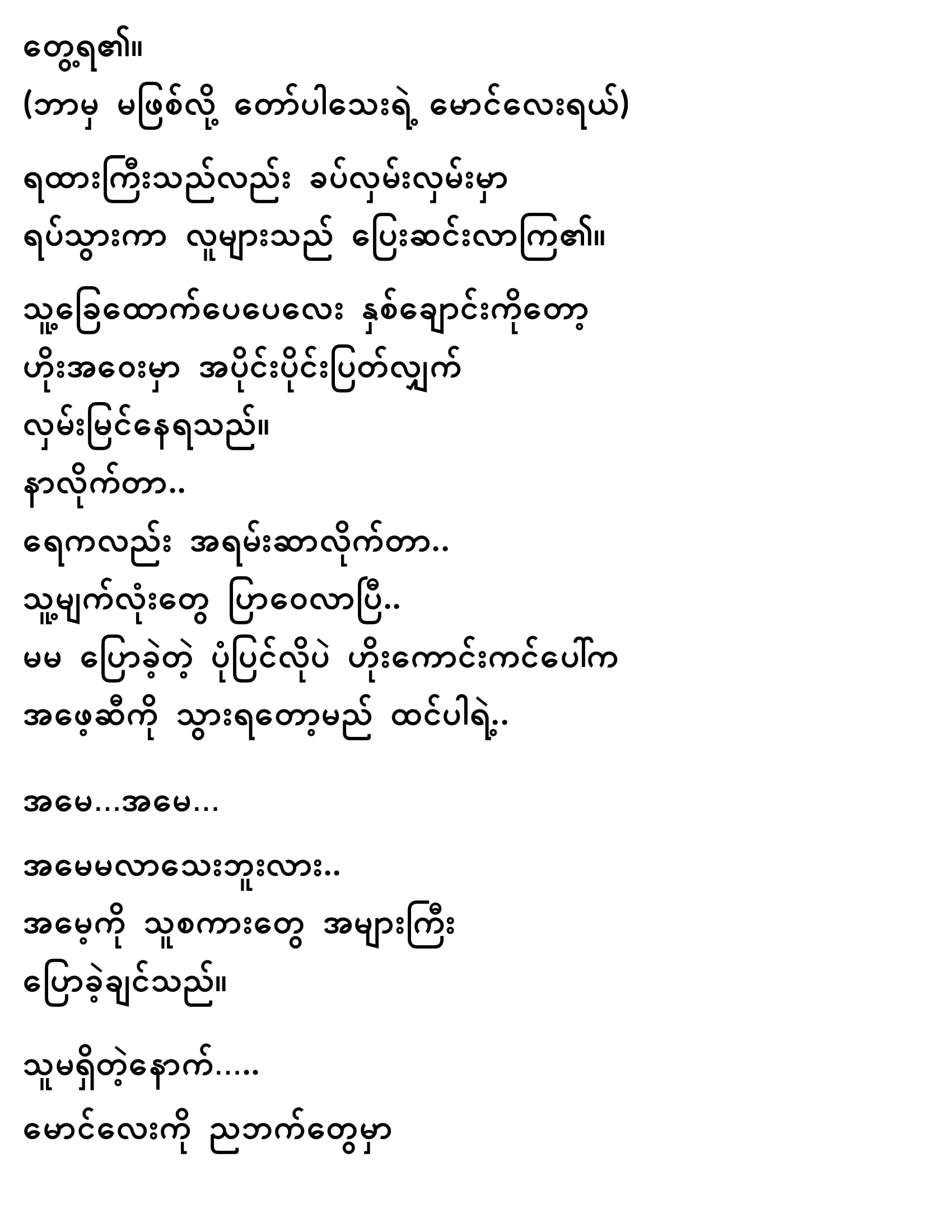 တွေ့ရ၏။
(ဘာမှ မဖြစ်လို့ တော်ပါသေးရဲ့ မောင်လေးရယ်)

ရထားကြီးသည်လည်း ခပ်လှမ်းလှမ်းမှာ
ရပ်သွားကာ လူများသည် ပြေးဆင်းလာကြ၏။

သူ့ခြေထောက်ပေပေလေး နှစ်ချောင်းကိုတော့
ဟိုးအဝေးမှာ အပိုင်းပိုင်းပြတ်လျှက်
လှမ်းမြင်နေရသည်။
နာလိုက်တာ..
ရေကလည်း အရမ်းဆာလိုက်တာ..
သူ့မျက်လုံးတွေ ပြာဝေလာပြီ..
မမ ပြောခဲ့တဲ့ ပုံပြင်လိုပဲ ဟိုးကောင်းကင်ပေါ်က
အဖေ့ဆီကို သွားရတော့မည် ထင်ပါရဲ့..

အမေ…အမေ…

အမေမလာသေးဘူးလား..
အမေ့ကို သူစကားတွေ အများကြီး
ပြောခဲ့ချင်သည်။

သူမရှိတဲ့နောက်…..
မောင်လေးကို ညဘက်တွေမှာ